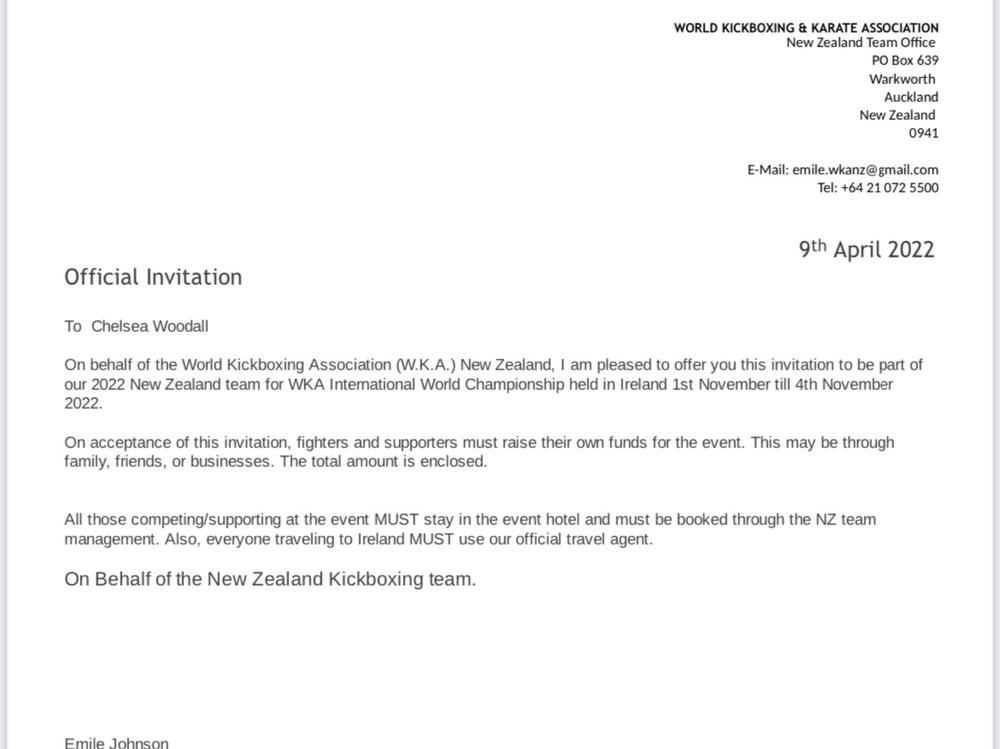 WORLD KICKBOXING & KARATE ASSOCIATION
New Zealand Team Office
PO Box 639
Warkworth
Auckland
New Zealand
0941

E-Mail: emile.wkanz@gmail.com
Tel: +64 21 072 5500

9th April 2022

Official Invitation

To Chelsea Woodall

On behalf of the World Kickboxing Association (W.K.A.) New Zealand, I am pleased to offer you this invitation to be part of our 2022 New Zealand team for WKA International World Championship held in Ireland 1st November till 4th November 2022.

On acceptance of this invitation, fighters and supporters must raise their own funds for the event. This may be through family, friends, or businesses. The total amount is enclosed.

All those competing/supporting at the event MUST stay in the event hotel and must be booked through the NZ team management. Also, everyone traveling to Ireland MUST use our official travel agent.

On Behalf of the New Zealand Kickboxing team.

Emile Johnson